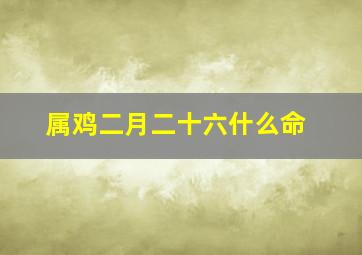 属鸡二月二十六什么命